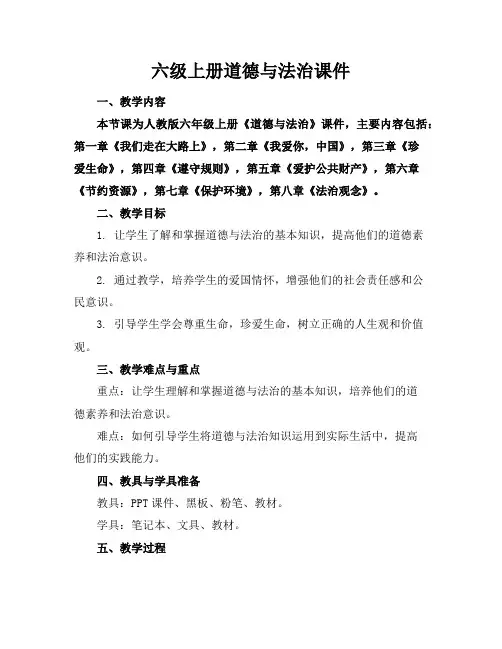 六级上册道德与法治课件

一、教学内容

本节课为人教版六年级上册《道德与法治》课件，主要内容包括：第一章《我们走在大路上》，第二章《我爱你，中国》，第三章《珍爱生命》，第四章《遵守规则》，第五章《爱护公共财产》，第六章《节约资源》，第七章《保护环境》，第八章《法治观念》。

二、教学目标

1. 让学生了解和掌握道德与法治的基本知识，提高他们的道德素养和法治意识。

2. 通过教学，培养学生的爱国情怀，增强他们的社会责任感和公民意识。

3. 引导学生学会尊重生命，珍爱生命，树立正确的人生观和价值观。

三、教学难点与重点

重点：让学生理解和掌握道德与法治的基本知识，培养他们的道德素养和法治意识。

难点：如何引导学生将道德与法治知识运用到实际生活中，提高他们的实践能力。

四、教具与学具准备

教具：PPT 课件、黑板、粉笔、教材。

学具：笔记本、文具、教材。

五、教学过程